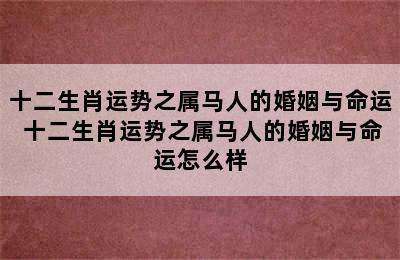 十二生肖运势之属马人的婚姻与命运 十二生肖运势之属马人的婚姻与命运怎么样